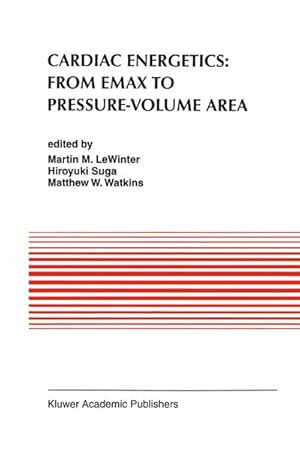 CARDIAC ENERGETICS: FROM EMAX TO PRESSURE-VOLUME AREA

edited by
Martin M. LeWinter
Hiroyuki Suga
Matthew W. Watkins

Kluwer Academic Publishers